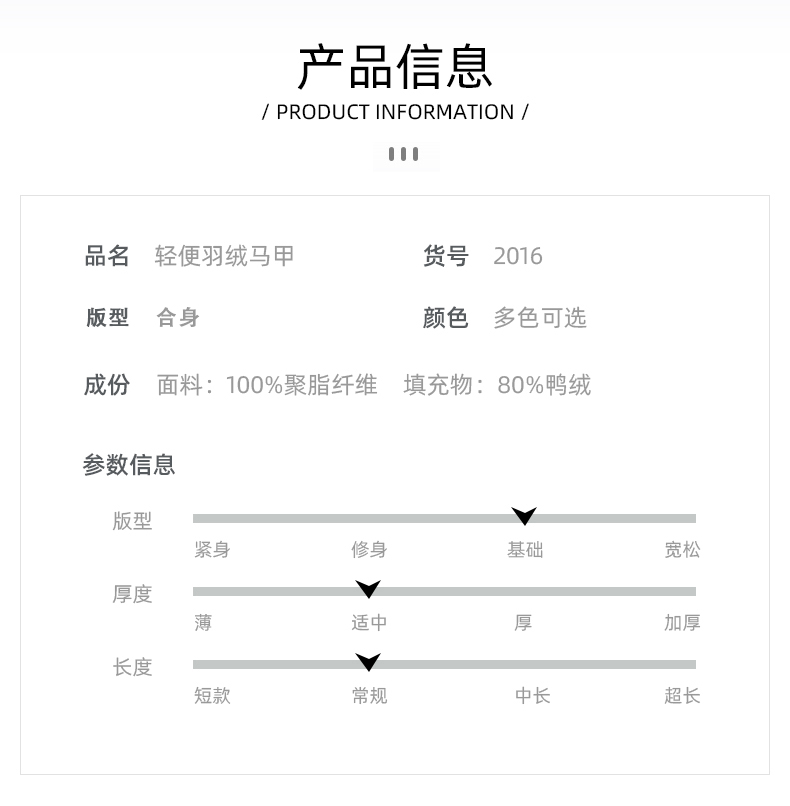 产品信息

/ PRODUCT INFORMATION /

品名 轻便羽绒马甲

货号 2016

版型 合身

颜色 多色可选

成份 面料：100%聚脂纤维 填充物：80%鸭绒

参数信息

版型

紧身 修身 基础 宽松

厚度

薄 适中 厚 加厚

长度

短款 常规 中长 超长